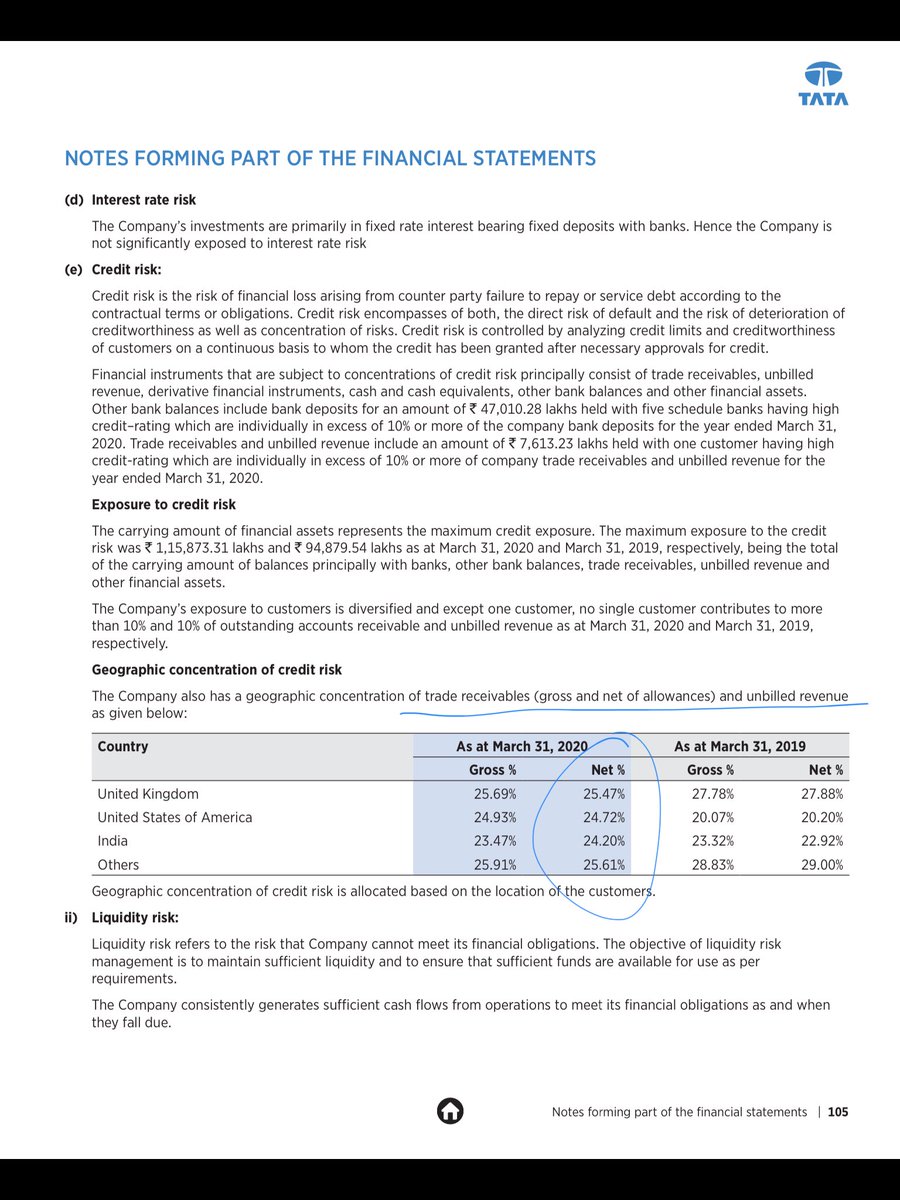 TATA

NOTES FORMING PART OF THE FINANCIAL STATEMENTS

(d) Interest rate risk

The Company's investments are primarily in fixed rate interest bearing fixed deposits with banks. Hence the Company is not significantly exposed to interest rate risk

(e) Credit risk:

Credit risk is the risk of financial loss arising from counter party failure to repay or service debt according to the contractual terms or obligations. Credit risk encompasses of both, the direct risk of default and the risk of deterioration of creditworthiness as well as concentration of risks. Credit risk is controlled by analyzing credit limits and creditworthiness of customers on a continuous basis to whom the credit has been granted after necessary approvals for credit.

Financial instruments that are subject to concentrations of credit risk principally consist of trade receivables, unbilled revenue, derivative financial instruments, cash and cash equivalents, other bank balances and other financial assets. Other bank balances include bank deposits for an amount of ₹ 47,010.28 lakhs held with five schedule banks having high credit–rating which are individually in excess of 10% or more of the company bank deposits for the year ended March 31, 2020. Trade receivables and unbilled revenue include an amount of ₹ 7,613.23 lakhs held with one customer having high credit-rating which are individually in excess of 10% or more of company trade receivables and unbilled revenue for the year ended March 31, 2020.

Exposure to credit risk

The carrying amount of financial assets represents the maximum credit exposure. The maximum exposure to the credit risk was ₹ 1,15,873.31 lakhs and ₹ 94,879.54 lakhs as at March 31, 2020 and March 31, 2019, respectively, being the total of the carrying amount of balances principally with banks, other bank balances, trade receivables, unbilled revenue and other financial assets.

The Company's exposure to customers is diversified and except one customer, no single customer contributes to more than 10% and 10% of outstanding accounts receivable and unbilled revenue as at March 31, 2020 and March 31, 2019, respectively.

Geographic concentration of credit risk

The Company also has a geographic concentration of trade receivables (gross and net of allowances) and unbilled revenue as given below:

| Country | As at March 31, 2020 | | As at March 31, 2019 | |
|---|---|---|---|---|
| | Gross % | Net % | Gross % | Net % |
| United Kingdom | 25.69% | 25.47% | 27.78% | 27.88% |
| United States of America | 24.93% | 24.72% | 20.07% | 20.20% |
| India | 23.47% | 24.20% | 23.32% | 22.92% |
| Others | 25.91% | 25.61% | 28.83% | 29.00% |

Geographic concentration of credit risk is allocated based on the location of the customers.

ii) Liquidity risk:

Liquidity risk refers to the risk that Company cannot meet its financial obligations. The objective of liquidity risk management is to maintain sufficient liquidity and to ensure that sufficient funds are available for use as per requirements.

The Company consistently generates sufficient cash flows from operations to meet its financial obligations as and when they fall due.

Notes forming part of the financial statements | 105